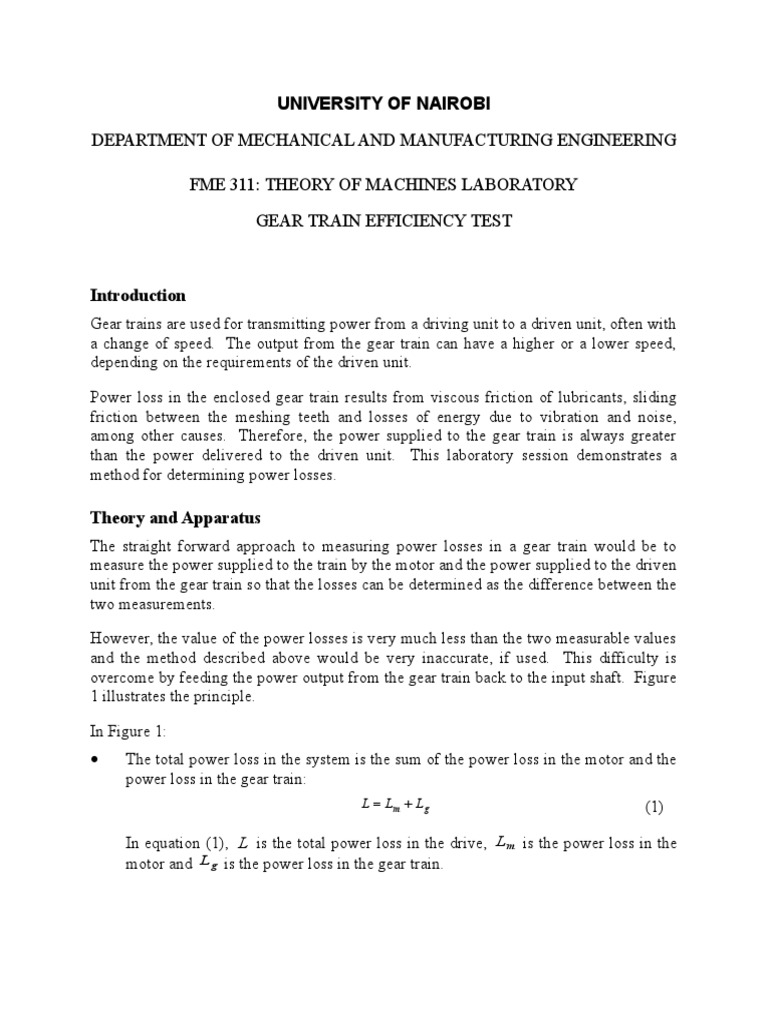 UNIVERSITY OF NAIROBI

DEPARTMENT OF MECHANICAL AND MANUFACTURING ENGINEERING

FME 311: THEORY OF MACHINES LABORATORY

GEAR TRAIN EFFICIENCY TEST

Introduction

Gear trains are used for transmitting power from a driving unit to a driven unit, often with a change of speed. The output from the gear train can have a higher or a lower speed, depending on the requirements of the driven unit.

Power loss in the enclosed gear train results from viscous friction of lubricants, sliding friction between the meshing teeth and losses of energy due to vibration and noise, among other causes. Therefore, the power supplied to the gear train is always greater than the power delivered to the driven unit. This laboratory session demonstrates a method for determining power losses.

Theory and Apparatus

The straight forward approach to measuring power losses in a gear train would be to measure the power supplied to the train by the motor and the power supplied to the driven unit from the gear train so that the losses can be determined as the difference between the two measurements.

However, the value of the power losses is very much less than the two measurable values and the method described above would be very inaccurate, if used. This difficulty is overcome by feeding the power output from the gear train back to the input shaft. Figure 1 illustrates the principle.

In Figure 1:

• The total power loss in the system is the sum of the power loss in the motor and the power loss in the gear train:

$L = L_m + L_g$ (1)

In equation (1), $L$ is the total power loss in the drive, $L_m$ is the power loss in the motor and $L_g$ is the power loss in the gear train.